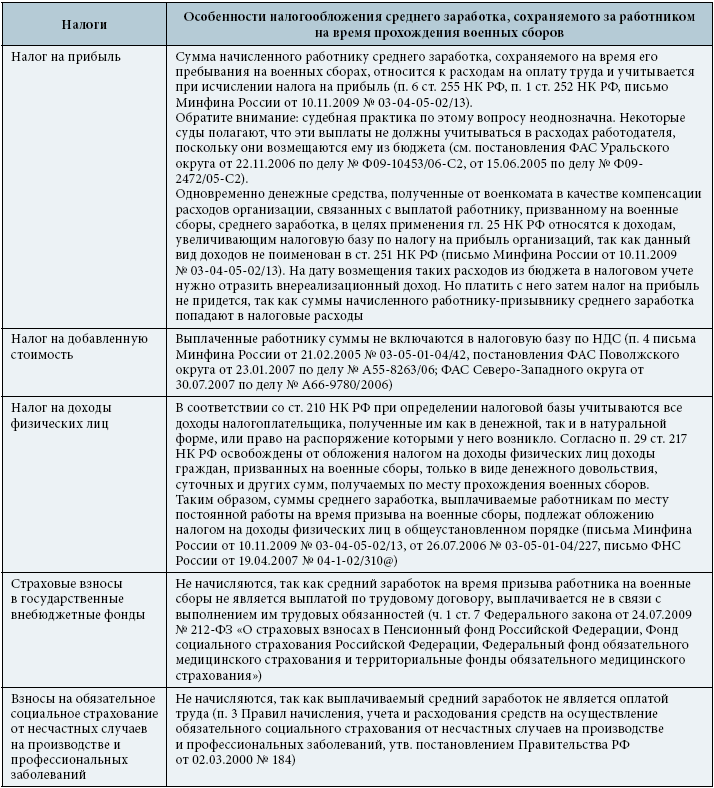 | Налоги | Особенности налогообложения среднего заработка, сохраняемого за работником на время прохождения военных сборов |
|---|---|
| Налог на прибыль | Сумма начисленного работнику среднего заработка, сохраняемого на время его пребывания на военных сборах, относится к расходам на оплату труда и учитывается при исчислении налога на прибыль (п. 6 ст. 255 НК РФ, п. 1 ст. 252 НК РФ, письмо Минфина России от 10.11.2009 № 03-04-05-02/13). Обратите внимание: судебная практика по этому вопросу неоднозначна. Некоторые суды полагают, что эти выплаты не должны учитываться в расходах работодателя, поскольку они возмещаются ему из бюджета (см. постановления ФАС Уральского округа от 22.11.2006 по делу № Ф09-10453/06-С2, от 15.06.2005 по делу № Ф09-2472/05-С2). Одновременно денежные средства, полученные от военкомата в качестве компенсации расходов организации, связанных с выплатой работнику, призванному на военные сборы, среднего заработка, в целях применения гл. 25 НК РФ относятся к доходам, увеличивающим налоговую базу по налогу на прибыль организаций, так как данный вид доходов не поименован в ст. 251 НК РФ (письмо Минфина России от 10.11.2009 № 03-04-05-02/13). На дату возмещения таких расходов из бюджета в налоговом учете нужно отразить внереализационный доход. Но платить с него затем налог на прибыль не придется, так как суммы начисленного работнику-призывнику среднего заработка попадают в налоговые расходы |
| Налог на добавленную стоимость | Выплаченные работнику суммы не включаются в налоговую базу по НДС (п. 4 письма Минфина России от 21.02.2005 № 03-05-01-04/42, постановления ФАС Поволжского округа от 23.01.2007 по делу № А55-8263/06; ФАС Северо-Западного округа от 30.07.2007 по делу № А66-9780/2006) |
| Налог на доходы физических лиц | В соответствии со ст. 210 НК РФ при определении налоговой базы учитываются все доходы налогоплательщика, полученные им как в денежной, так и в натуральной форме, или право на распоряжение которыми у него возникло. Согласно п. 29 ст. 217 НК РФ освобождены от обложения налогом на доходы физических лиц доходы граждан, призванных на военные сборы, только в виде денежного довольствия, суточных и других сумм, получаемых по месту прохождения военных сборов. Таким образом, суммы среднего заработка, выплачиваемые работникам по месту постоянной работы на время призыва на военные сборы, подлежат обложению налогом на доходы физических лиц в общеустановленном порядке (письма Минфина России от 10.11.2009 № 03-04-05-02/13, от 26.07.2006 № 03-05-01-04/227, письмо ФНС России от 19.04.2007 № 04-1-02/310@) |
| Страховые взносы в государственные внебюджетные фонды | Не начисляются, так как средний заработок на время призыва работника на военные сборы не является выплатой по трудовому договору, выплачивается не в связи с выполнением им трудовых обязанностей (ч. 1 ст. 7 Федерального закона от 24.07.2009 № 212-ФЗ «О страховых взносах в Пенсионный фонд Российской Федерации, Фонд социального страхования Российской Федерации, Федеральный фонд обязательного медицинского страхования и территориальные фонды обязательного медицинского страхования») |
| Взносы на обязательное социальное страхование от несчастных случаев на производстве и профессиональных заболеваний | Не начисляются, так как выплачиваемый средний заработок не является оплатой труда (п. 3 Правил начисления, учета и расходования средств на осуществление обязательного социального страхования от несчастных случаев на производстве и профессиональных заболеваний, утв. постановлением Правительства РФ от 02.03.2000 № 184) |